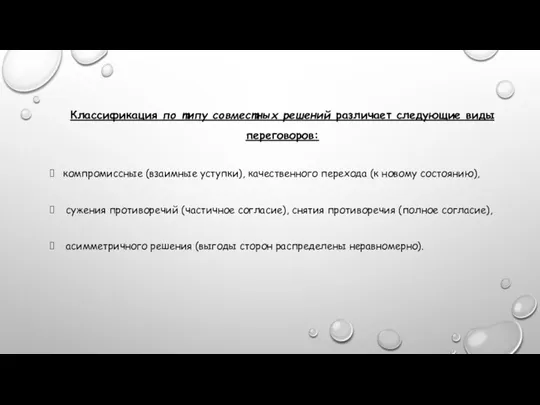 Классификация по типу совместных решений различает следующие виды переговоров:

 компромиссные (взаимные уступки), качественного перехода (к новому состоянию),

 сужения противоречий (частичное согласие), снятия противоречия (полное согласие),

 асимметричного решения (выгоды сторон распределены неравномерно).